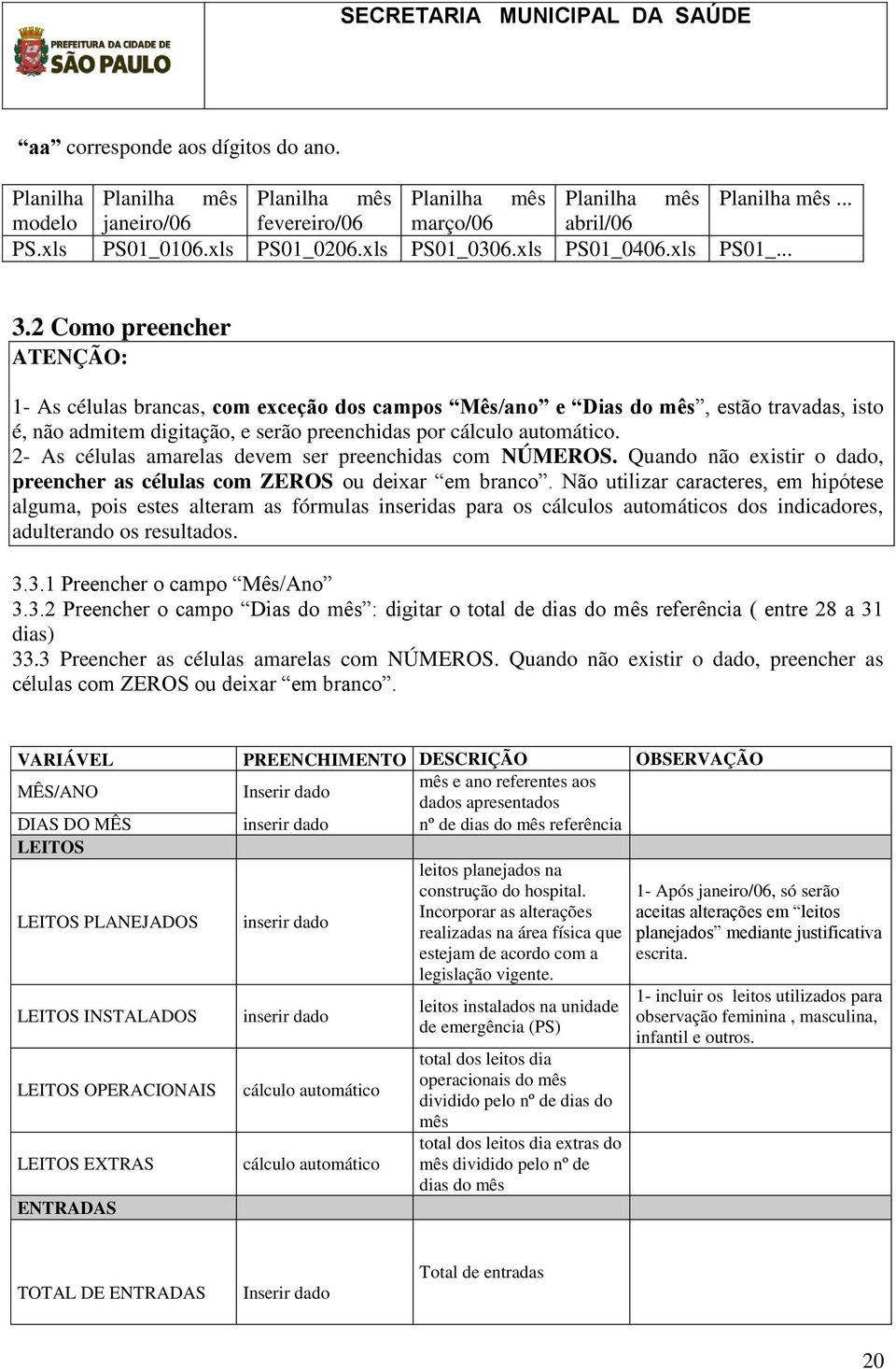 PREFEITURA DA CIDADE DE SÃO PAULO

SECRETARIA MUNICIPAL DA SAÚDE

“aa” corresponde aos dígitos do ano.

| Planilha modelo | Planilha mês janeiro/06 | Planilha mês fevereiro/06 | Planilha mês março/06 | Planilha mês abril/06 | Planilha mês ... |
|---|---|---|---|---|---|
| PS.xls | PS01_0106.xls | PS01_0206.xls | PS01_0306.xls | PS01_0406.xls | PS01_... |

3.2 Como preencher

ATENÇÃO:

1- As células brancas, com exceção dos campos “Mês/ano” e “Dias do mês”, estão travadas, isto é, não admitem digitação, e serão preenchidas por cálculo automático.
2- As células amarelas devem ser preenchidas com NÚMEROS. Quando não existir o dado, preencher as células com ZEROS ou deixar “em branco”. Não utilizar caracteres, em hipótese alguma, pois estes alteram as fórmulas inseridas para os cálculos automáticos dos indicadores, adulterando os resultados.

3.3.1 Preencher o campo “Mês/Ano”
3.3.2 Preencher o campo “Dias do mês”: digitar o total de dias do mês referência ( entre 28 a 31 dias)
33.3 Preencher as células amarelas com NÚMEROS. Quando não existir o dado, preencher as células com ZEROS ou deixar “em branco”.

| VARIÁVEL | PREENCHIMENTO | DESCRIÇÃO | OBSERVAÇÃO |
|---|---|---|---|
| MÊS/ANO | Inserir dado | mês e ano referentes aos dados apresentados | |
| DIAS DO MÊS | inserir dado | nº de dias do mês referência | |
| LEITOS | | | |
| LEITOS PLANEJADOS | inserir dado | leitos planejados na construção do hospital. Incorporar as alterações realizadas na área física que estejam de acordo com a legislação vigente. | 1- Após janeiro/06, só serão aceitas alterações em “leitos planejados” mediante justificativa escrita. |
| LEITOS INSTALADOS | inserir dado | leitos instalados na unidade de emergência (PS) | 1- incluir os leitos utilizados para observação feminina , masculina, infantil e outros. |
| LEITOS OPERACIONAIS | cálculo automático | total dos leitos dia operacionais do mês dividido pelo nº de dias do mês | |
| LEITOS EXTRAS | cálculo automático | total dos leitos dia extras do mês dividido pelo nº de dias do mês | |
| ENTRADAS | | | |
| TOTAL DE ENTRADAS | Inserir dado | Total de entradas | |

20